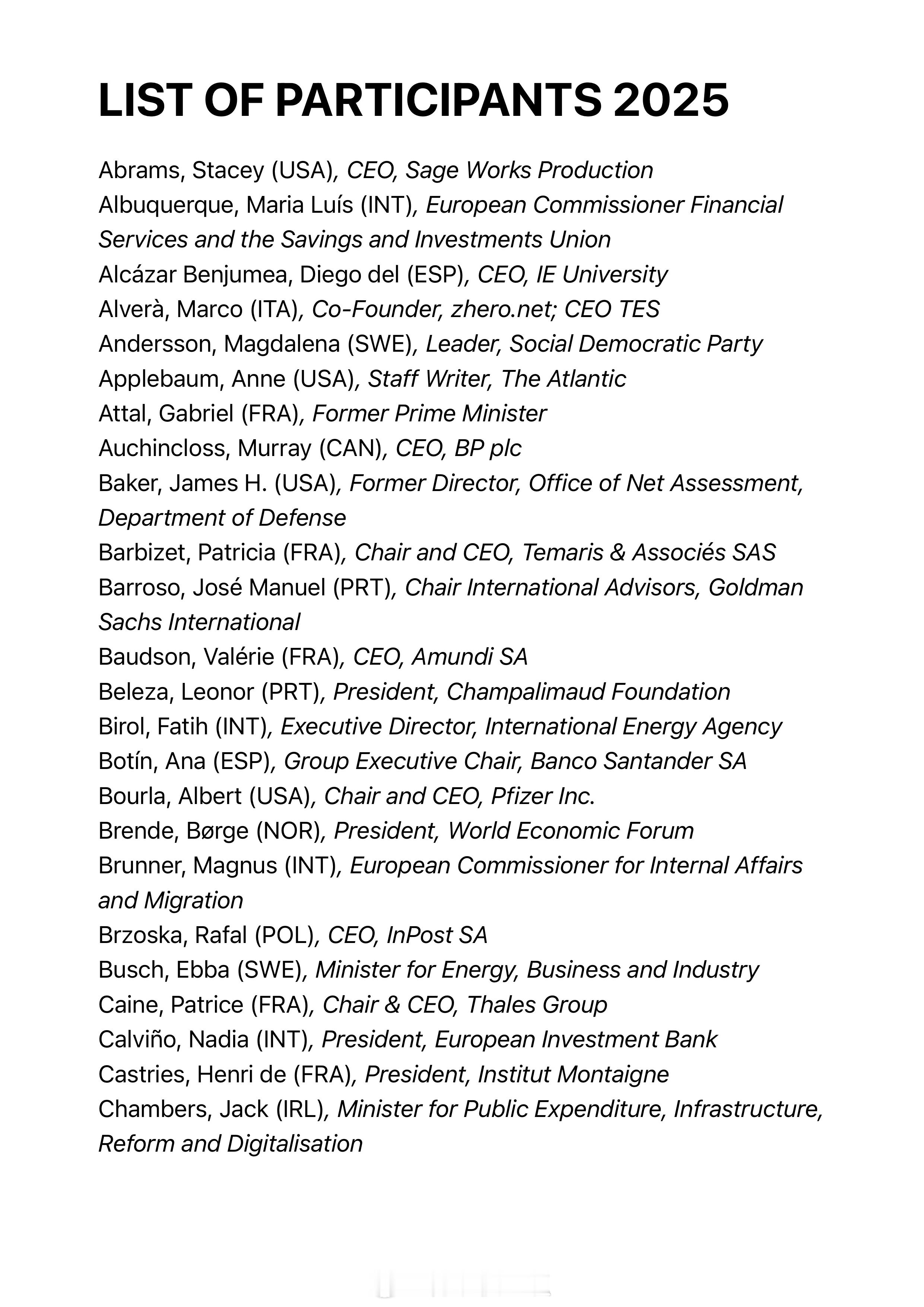 LIST OF PARTICIPANTS 2025

Abrams, Stacey (USA), CEO, Sage Works Production
Albuquerque, Maria Luís (INT), European Commissioner Financial Services and the Savings and Investments Union
Alcázar Benjumea, Diego del (ESP), CEO, IE University
Alverà, Marco (ITA), Co-Founder, zhero.net; CEO TES
Andersson, Magdalena (SWE), Leader, Social Democratic Party
Applebaum, Anne (USA), Staff Writer, The Atlantic
Attal, Gabriel (FRA), Former Prime Minister
Auchincloss, Murray (CAN), CEO, BP plc
Baker, James H. (USA), Former Director, Office of Net Assessment, Department of Defense
Barbizet, Patricia (FRA), Chair and CEO, Temaris & Associés SAS
Barroso, José Manuel (PRT), Chair International Advisors, Goldman Sachs International
Baudson, Valérie (FRA), CEO, Amundi SA
Beleza, Leonor (PRT), President, Champalimaud Foundation
Birol, Fatih (INT), Executive Director, International Energy Agency
Botín, Ana (ESP), Group Executive Chair, Banco Santander SA
Bourla, Albert (USA), Chair and CEO, Pfizer Inc.
Brende, Børge (NOR), President, World Economic Forum
Brunner, Magnus (INT), European Commissioner for Internal Affairs and Migration
Brzoska, Rafal (POL), CEO, InPost SA
Busch, Ebba (SWE), Minister for Energy, Business and Industry
Caine, Patrice (FRA), Chair & CEO, Thales Group
Calviño, Nadia (INT), President, European Investment Bank
Castries, Henri de (FRA), President, Institut Montaigne
Chambers, Jack (IRL), Minister for Public Expenditure, Infrastructure, Reform and Digitalisation